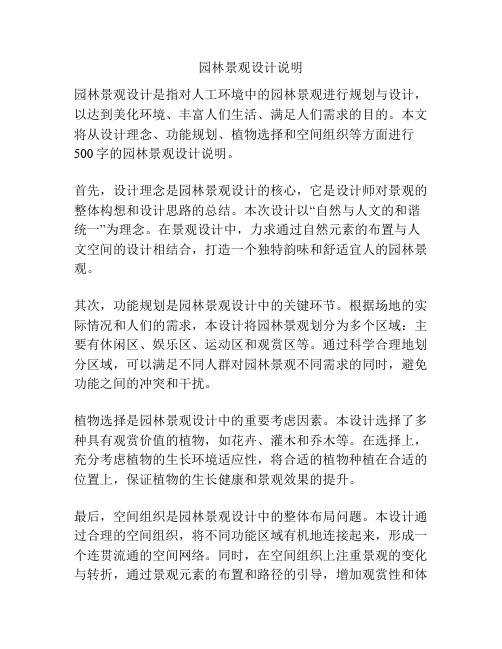 园林景观设计说明

园林景观设计是指对人工环境中的园林景观进行规划与设计，以达到美化环境、丰富人们生活、满足人们需求的目的。本文将从设计理念、功能规划、植物选择和空间组织等方面进行500字的园林景观设计说明。

首先，设计理念是园林景观设计的核心，它是设计师对景观的整体构想和设计思路的总结。本次设计以“自然与人文的和谐统一”为理念。在景观设计中，力求通过自然元素的布置与人文空间的设计相结合，打造一个独特韵味和舒适宜人的园林景观。

其次，功能规划是园林景观设计中的关键环节。根据场地的实际情况和人们的需求，本设计将园林景观划分为多个区域：主要有休闲区、娱乐区、运动区和观赏区等。通过科学合理地划分区域，可以满足不同人群对园林景观不同需求的同时，避免功能之间的冲突和干扰。

植物选择是园林景观设计中的重要考虑因素。本设计选择了多种具有观赏价值的植物，如花卉、灌木和乔木等。在选择上，充分考虑植物的生长环境适应性，将合适的植物种植在合适的位置上，保证植物的生长健康和景观效果的提升。

最后，空间组织是园林景观设计中的整体布局问题。本设计通过合理的空间组织，将不同功能区域有机地连接起来，形成一个连贯流通的空间网络。同时，在空间组织上注重景观的变化与转折，通过景观元素的布置和路径的引导，增加观赏性和体